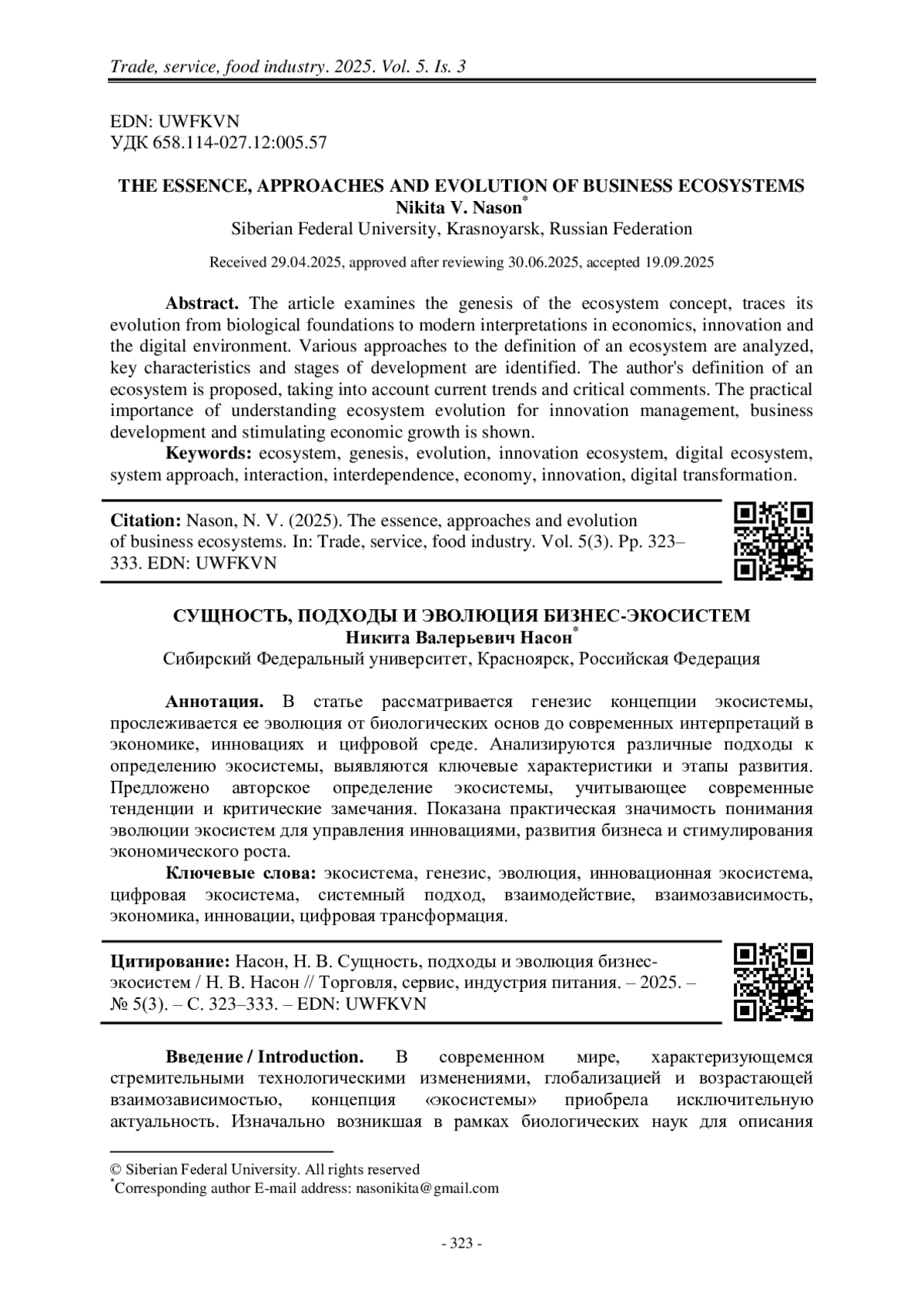 Trade, service, food industry. 2025. Vol. 5. Is. 3

EDN: UWFKVN
УДК 658.114-027.12:005.57

THE ESSENCE, APPROACHES AND EVOLUTION OF BUSINESS ECOSYSTEMS
Nikita V. Nason*
Siberian Federal University, Krasnoyarsk, Russian Federation

Received 29.04.2025, approved after reviewing 30.06.2025, accepted 19.09.2025

Abstract. The article examines the genesis of the ecosystem concept, traces its evolution from biological foundations to modern interpretations in economics, innovation and the digital environment. Various approaches to the definition of an ecosystem are analyzed, key characteristics and stages of development are identified. The author's definition of an ecosystem is proposed, taking into account current trends and critical comments. The practical importance of understanding ecosystem evolution for innovation management, business development and stimulating economic growth is shown.

Keywords: ecosystem, genesis, evolution, innovation ecosystem, digital ecosystem, system approach, interaction, interdependence, economy, innovation, digital transformation.

Citation: Nason, N. V. (2025). The essence, approaches and evolution of business ecosystems. In: Trade, service, food industry. Vol. 5(3). Pp. 323–333. EDN: UWFKVN

СУЩНОСТЬ, ПОДХОДЫ И ЭВОЛЮЦИЯ БИЗНЕС-ЭКОСИСТЕМ
Никита Валерьевич Насон*
Сибирский Федеральный университет, Красноярск, Российская Федерация

Аннотация. В статье рассматривается генезис концепции экосистемы, прослеживается ее эволюция от биологических основ до современных интерпретаций в экономике, инновациях и цифровой среде. Анализируются различные подходы к определению экосистемы, выявляются ключевые характеристики и этапы развития. Предложено авторское определение экосистемы, учитывающее современные тенденции и критические замечания. Показана практическая значимость понимания эволюции экосистем для управления инновациями, развития бизнеса и стимулирования экономического роста.

Ключевые слова: экосистема, генезис, эволюция, инновационная экосистема, цифровая экосистема, системный подход, взаимодействие, взаимозависимость, экономика, инновации, цифровая трансформация.

Цитирование: Насон, Н. В. Сущность, подходы и эволюция бизнес-экосистем / Н. В. Насон // Торговля, сервис, индустрия питания. – 2025. – № 5(3). – С. 323–333. – EDN: UWFKVN

Введение / Introduction. В современном мире, характеризующемся стремительными технологическими изменениями, глобализацией и возрастающей взаимозависимостью, концепция «экосистемы» приобрела исключительную актуальность. Изначально возникшая в рамках биологических наук для описания

© Siberian Federal University. All rights reserved
*Corresponding author E-mail address: nasonikita@gmail.com

- 323 -